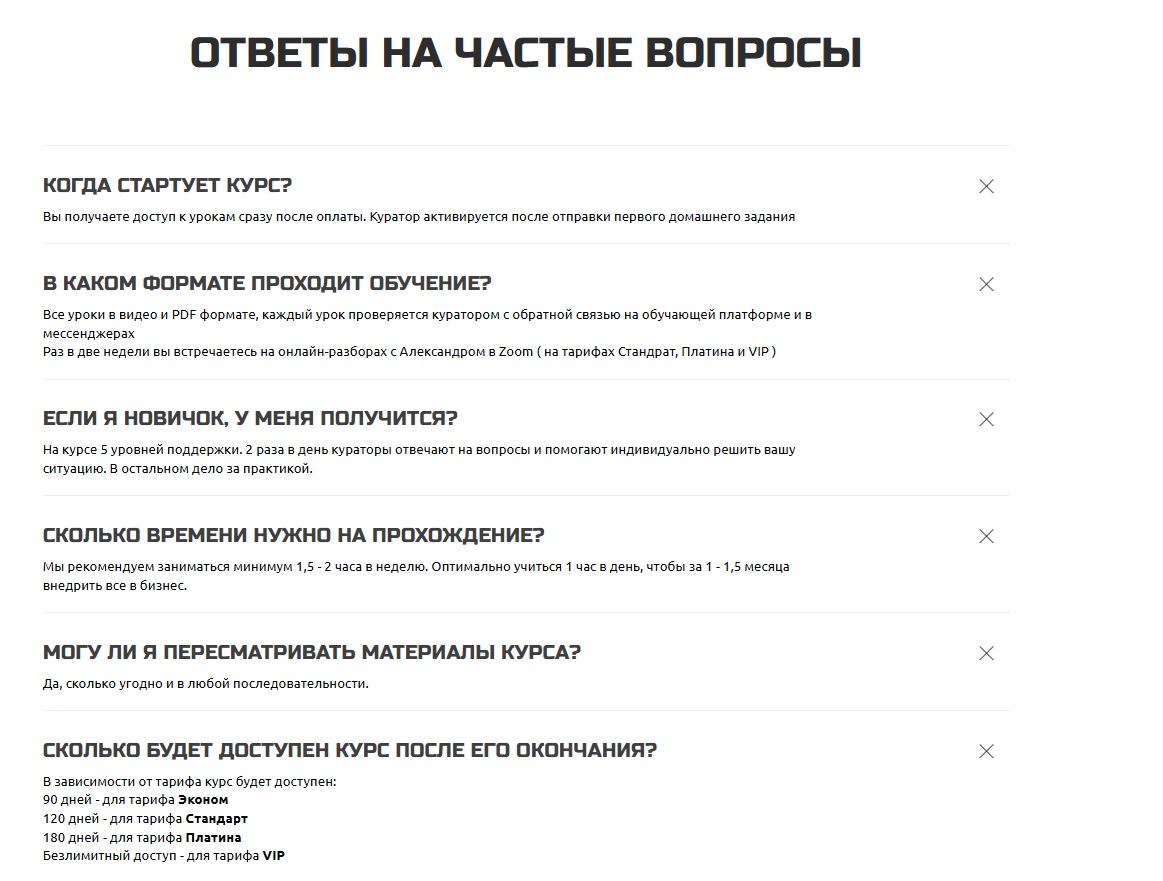 ОТВЕТЫ НА ЧАСТЫЕ ВОПРОСЫ

КОГДА СТАРТУЕТ КУРС?

Вы получаете доступ к урокам сразу после оплаты. Куратор активируется после отправки первого домашнего задания

В КАКОМ ФОРМАТЕ ПРОХОДИТ ОБУЧЕНИЕ?

Все уроки в видео и PDF формате, каждый урок проверяется куратором с обратной связью на обучающей платформе и в мессенджерах
Раз в две недели вы встречаетесь на онлайн-разборах с Александром в Zoom ( на тарифах Стандрат, Платина и VIP )

ЕСЛИ Я НОВИЧОК, У МЕНЯ ПОЛУЧИТСЯ?

На курсе 5 уровней поддержки. 2 раза в день кураторы отвечают на вопросы и помогают индивидуально решить вашу ситуацию. В остальном дело за практикой.

СКОЛЬКО ВРЕМЕНИ НУЖНО НА ПРОХОЖДЕНИЕ?

Мы рекомендуем заниматься минимум 1,5 - 2 часа в неделю. Оптимально учиться 1 час в день, чтобы за 1 - 1,5 месяца внедрить все в бизнес.

МОГУ ЛИ Я ПЕРЕСМАТРИВАТЬ МАТЕРИАЛЫ КУРСА?

Да, сколько угодно и в любой последовательности.

СКОЛЬКО БУДЕТ ДОСТУПЕН КУРС ПОСЛЕ ЕГО ОКОНЧАНИЯ?

В зависимости от тарифа курс будет доступен:
90 дней - для тарифа Эконом
120 дней - для тарифа Стандарт
180 дней - для тарифа Платина
Безлимитный доступ - для тарифа VIP